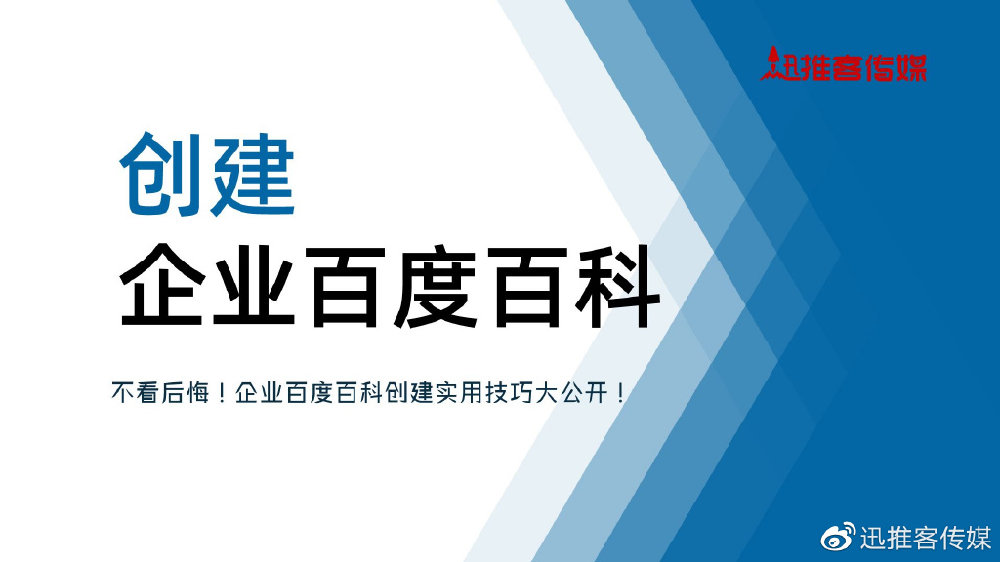 迅推客传媒

创建

企业百度百科

不看后悔！企业百度百科创建实用技巧大公开！

迅推客传媒